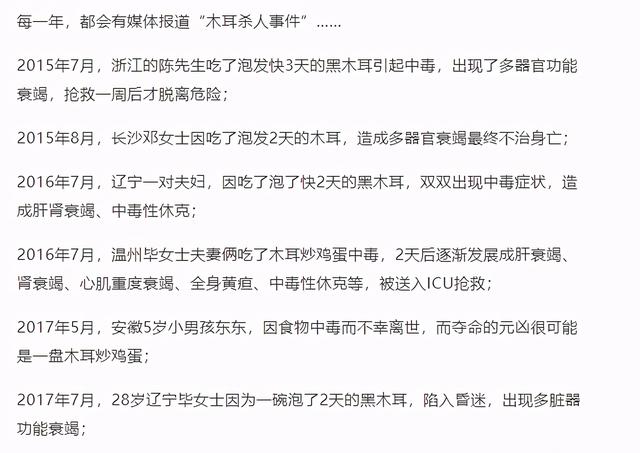 每一年，都会有媒体报道“木耳杀人事件”……

2015年7月，浙江的陈先生吃了泡发快3天的黑木耳引起中毒，出现了多器官功能衰竭，抢救一周后才脱离危险；

2015年8月，长沙邓女士因吃了泡发2天的木耳，造成多器官衰竭最终不治身亡；

2016年7月，辽宁一对夫妇，因吃了泡了快2天的黑木耳，双双出现中毒症状，造成肝肾衰竭、中毒性休克；

2016年7月，温州毕女士夫妻俩吃了木耳炒鸡蛋中毒，2天后逐渐发展成肝衰竭、肾衰竭、心肌重度衰竭、全身黄疸、中毒性休克等，被送入ICU抢救；

2017年5月，安徽5岁小男孩东东，因食物中毒而不幸离世，而夺命的元凶很可能是一盘木耳炒鸡蛋；

2017年7月，28岁辽宁毕女士因为一碗泡了2天的黑木耳，陷入昏迷，出现多脏器功能衰竭；